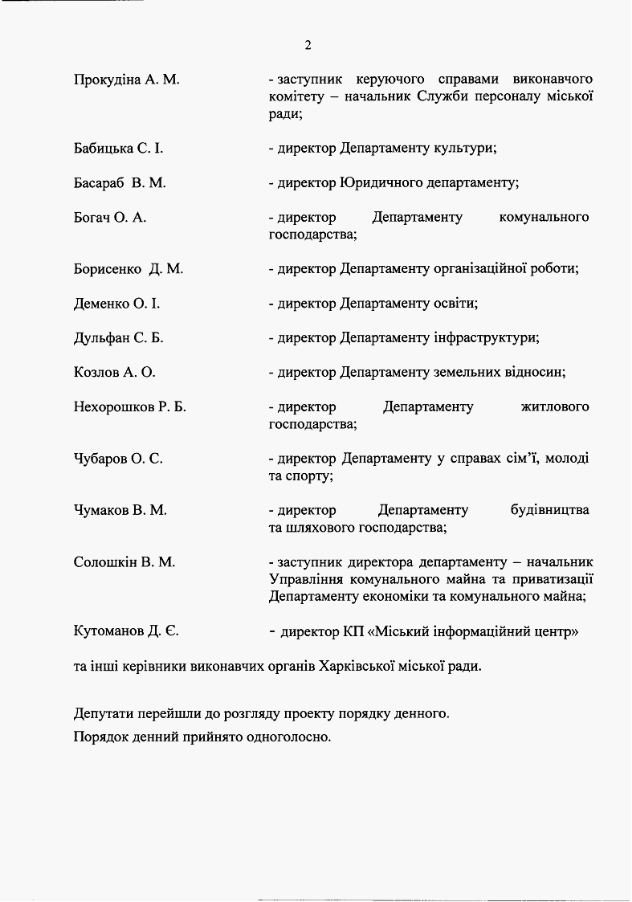 2

Прокудіна А. М. - заступник керуючого справами виконавчого комітету – начальник Служби персоналу міської ради;

Бабицька С. І. - директор Департаменту культури;

Басараб В. М. - директор Юридичного департаменту;

Богач О. А. - директор Департаменту комунального господарства;

Борисенко Д. М. - директор Департаменту організаційної роботи;

Деменко О. І. - директор Департаменту освіти;

Дульфан С. Б. - директор Департаменту інфраструктури;

Козлов А. О. - директор Департаменту земельних відносин;

Нехорошков Р. Б. - директор Департаменту житлового господарства;

Чубаров О. С. - директор Департаменту у справах сім'ї, молоді та спорту;

Чумаков В. М. - директор Департаменту будівництва та шляхового господарства;

Солошкін В. М. - заступник директора департаменту – начальник Управління комунального майна та приватизації Департаменту економіки та комунального майна;

Кутоманов Д. Є. - директор КП «Міський інформаційний центр»

та інші керівники виконавчих органів Харківської міської ради.

Депутати перейшли до розгляду проекту порядку денного.

Порядок денний прийнято одноголосно.